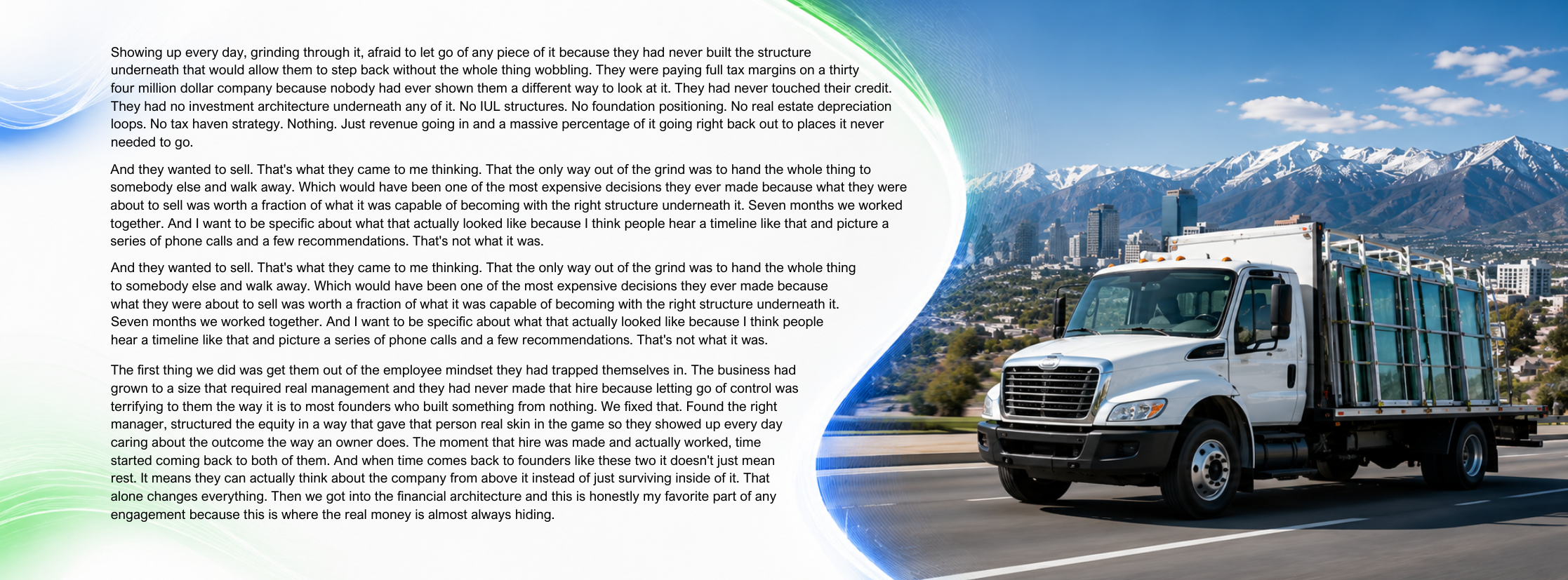 Showing up every day, grinding through it, afraid to let go of any piece of it because they had never built the structure underneath that would allow them to step back without the whole thing wobbling. They were paying full tax margins on a thirty four million dollar company because nobody had ever shown them a different way to look at it. They had never touched their credit. They had no investment architecture underneath any of it. No IUL structures. No foundation positioning. No real estate depreciation loops. No tax haven strategy. Nothing. Just revenue going in and a massive percentage of it going right back out to places it never needed to go.

And they wanted to sell. That's what they came to me thinking. That the only way out of the grind was to hand the whole thing to somebody else and walk away. Which would have been one of the most expensive decisions they ever made because what they were about to sell was worth a fraction of what it was capable of becoming with the right structure underneath it. Seven months we worked together. And I want to be specific about what that actually looked like because I think people hear a timeline like that and picture a series of phone calls and a few recommendations. That's not what it was.

And they wanted to sell. That's what they came to me thinking. That the only way out of the grind was to hand the whole thing to somebody else and walk away. Which would have been one of the most expensive decisions they ever made because what they were about to sell was worth a fraction of what it was capable of becoming with the right structure underneath it. Seven months we worked together. And I want to be specific about what that actually looked like because I think people hear a timeline like that and picture a series of phone calls and a few recommendations. That's not what it was.

The first thing we did was get them out of the employee mindset they had trapped themselves in. The business had grown to a size that required real management and they had never made that hire because letting go of control was terrifying to them the way it is to most founders who built something from nothing. We fixed that. Found the right manager, structured the equity in a way that gave that person real skin in the game so they showed up every day caring about the outcome the way an owner does. The moment that hire was made and actually worked, time started coming back to both of them. And when time comes back to founders like these two it doesn't just mean rest. It means they can actually think about the company from above it instead of just surviving inside of it. That alone changes everything. Then we got into the financial architecture and this is honestly my favorite part of any engagement because this is where the real money is almost always hiding.